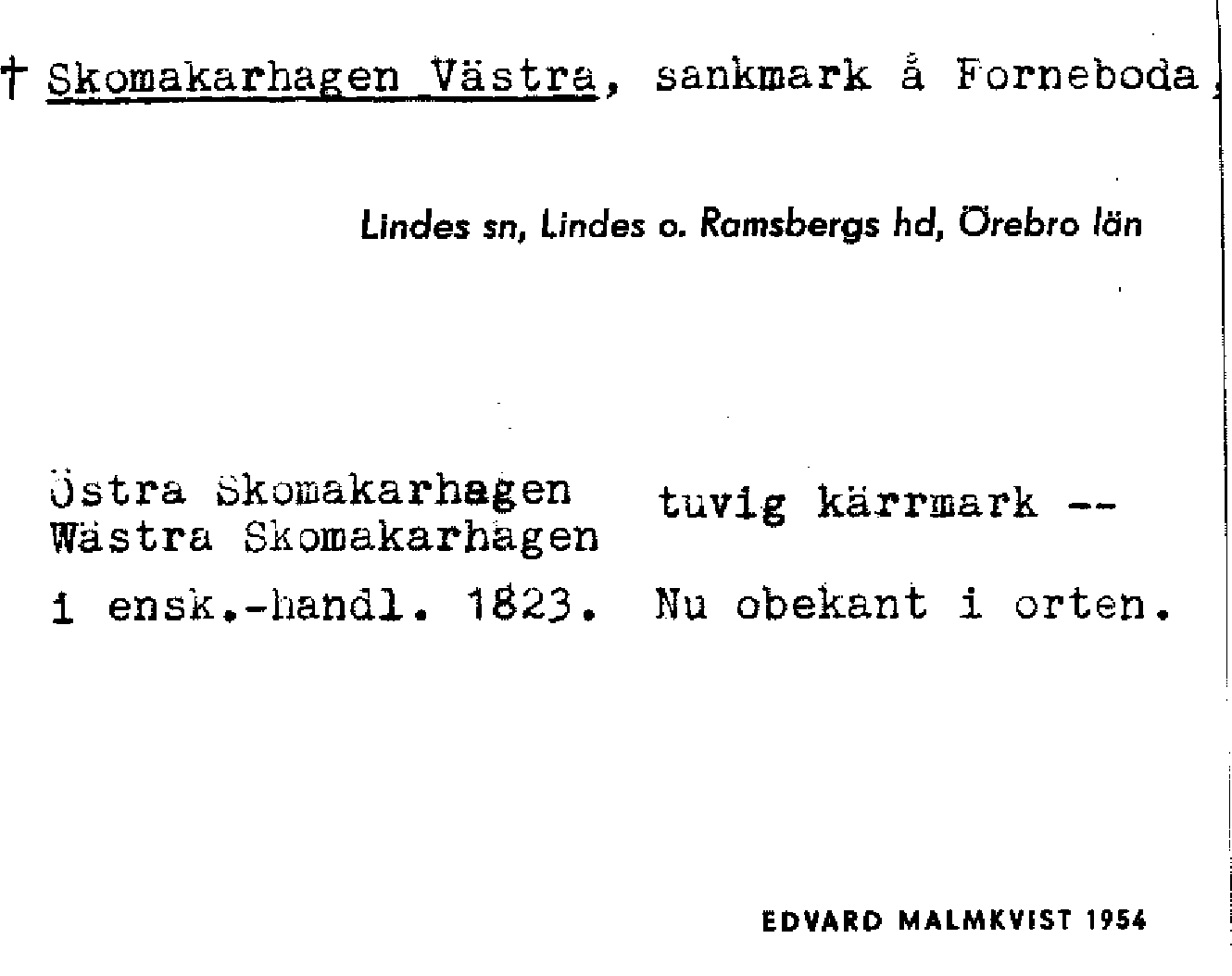 † Skomakarhagen Västra, sankmark å Forneboda,

Lindes sn, Lindes o. Ramsbergs hd, Örebro län

Östra Skomakarhagen
Wästra Skomakarhagen

tuvig kärrmark --

i ensk.-handl. 1823. Nu obekant i orten.

EDVARD MALMKVIST 1954